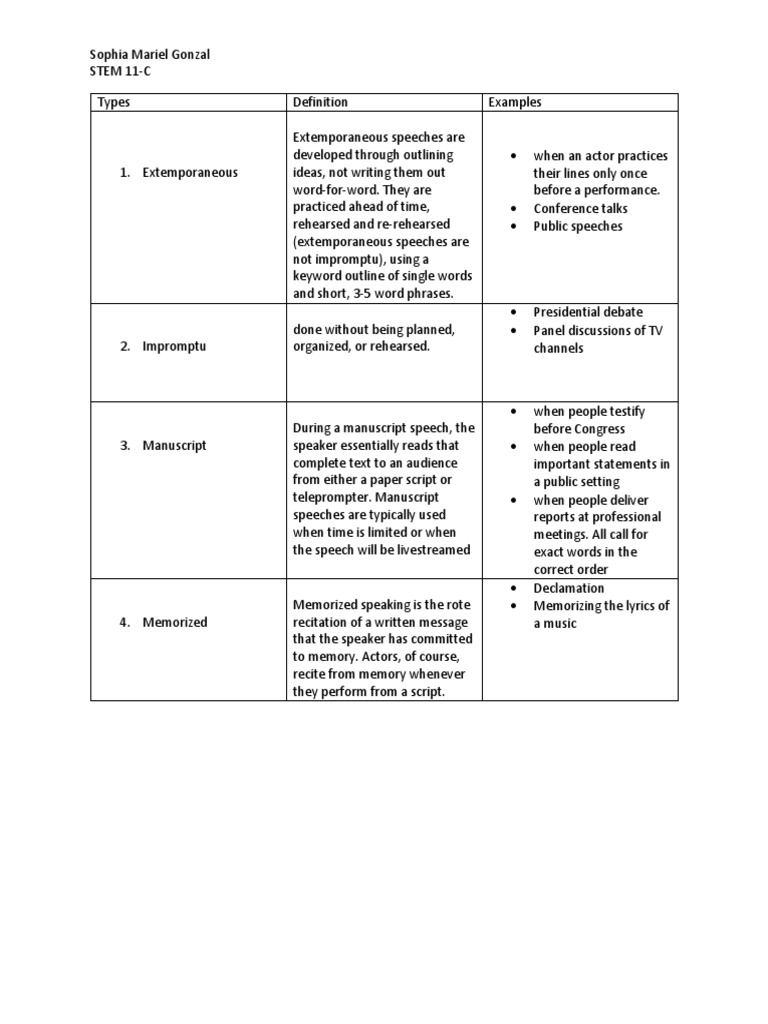 Sophia Mariel Gonzal
STEM 11-C

| Types | Definition | Examples |
|---|---|---|
| 1. Extemporaneous | Extemporaneous speeches are developed through outlining ideas, not writing them out word-for-word. They are practiced ahead of time, rehearsed and re-rehearsed (extemporaneous speeches are not impromptu), using a keyword outline of single words and short, 3-5 word phrases. | • when an actor practices their lines only once before a performance. • Conference talks • Public speeches |
| 2. Impromptu | done without being planned, organized, or rehearsed. | • Presidential debate • Panel discussions of TV channels |
| 3. Manuscript | During a manuscript speech, the speaker essentially reads that complete text to an audience from either a paper script or teleprompter. Manuscript speeches are typically used when time is limited or when the speech will be livestreamed | • when people testify before Congress • when people read important statements in a public setting • when people deliver reports at professional meetings. All call for exact words in the correct order |
| 4. Memorized | Memorized speaking is the rote recitation of a written message that the speaker has committed to memory. Actors, of course, recite from memory whenever they perform from a script. | • Declamation • Memorizing the lyrics of a music |